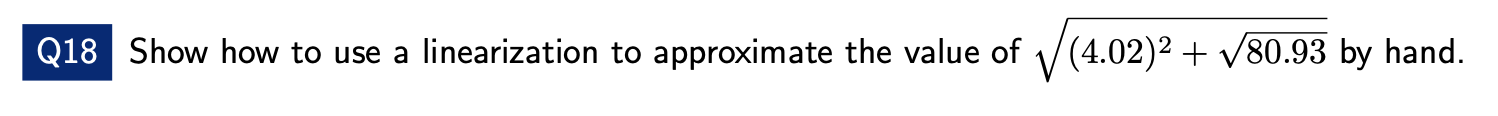 Q18 Show how to use a linearization to approximate the value of $\sqrt{(4.02)^2 + \sqrt{80.93}}$ by hand.